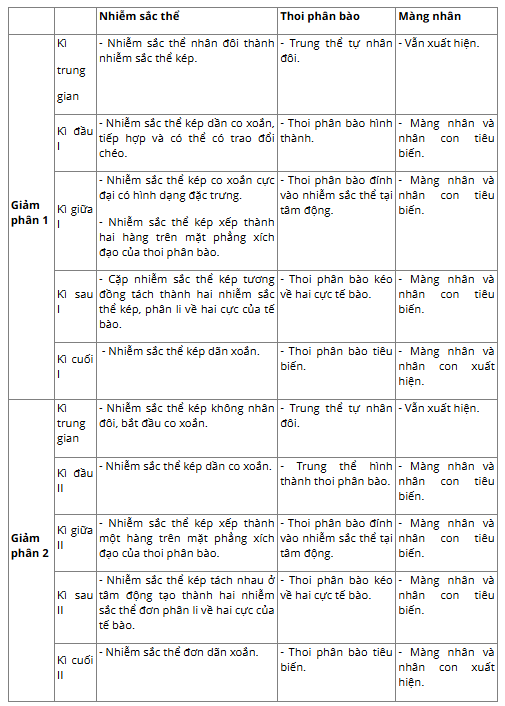 | | | Nhiễm sắc thể | Thoi phân bào | Màng nhân |
|---|---|---|---|---|
| Giảm phân 1 | Kì trung gian | - Nhiễm sắc thể nhân đôi thành nhiễm sắc thể kép. | - Trung thể tự nhân đôi. | - Vẫn xuất hiện. |
| | Kì đầu I | - Nhiễm sắc thể kép dần co xoắn, tiếp hợp và có thể có trao đổi chéo. | - Thoi phân bào hình thành. | - Màng nhân và nhân con tiêu biến. |
| | Kì giữa I | - Nhiễm sắc thể kép co xoắn cực đại có hình dạng đặc trưng. - Nhiễm sắc thể kép xếp thành hai hàng trên mặt phẳng xích đạo của thoi phân bào. | - Thoi phân bào đính vào nhiễm sắc thể tại tâm động. | - Màng nhân và nhân con tiêu biến. |
| | Kì sau I | - Cặp nhiễm sắc thể kép tương đồng tách thành hai nhiễm sắc thể kép, phân li về hai cực của tế bào. | - Thoi phân bào kéo về hai cực tế bào. | - Màng nhân và nhân con tiêu biến. |
| | Kì cuối I | - Nhiễm sắc thể kép dãn xoắn. | - Thoi phân bào tiêu biến. | - Màng nhân và nhân con xuất hiện. |
| Giảm phân 2 | Kì trung gian | - Nhiễm sắc thể kép không nhân đôi, bắt đầu co xoắn. | - Trung thể tự nhân đôi. | - Vẫn xuất hiện. |
| | Kì đầu II | - Nhiễm sắc thể kép dần co xoắn. | - Trung thể hình thành thoi phân bào. | - Màng nhân và nhân con tiêu biến. |
| | Kì giữa II | - Nhiễm sắc thể kép xếp thành một hàng trên mặt phẳng xích đạo của thoi phân bào. | - Thoi phân bào đính vào nhiễm sắc thể tại tâm động. | - Màng nhân và nhân con tiêu biến. |
| | Kì sau II | - Nhiễm sắc thể kép tách nhau ở tâm động tạo thành hai nhiễm sắc thể đơn phân li về hai cực của tế bào. | - Thoi phân bào kéo về hai cực tế bào. | - Màng nhân và nhân con tiêu biến. |
| | Kì cuối II | - Nhiễm sắc thể đơn dãn xoắn. | - Thoi phân bào tiêu biến. | - Màng nhân và nhân con xuất hiện. |